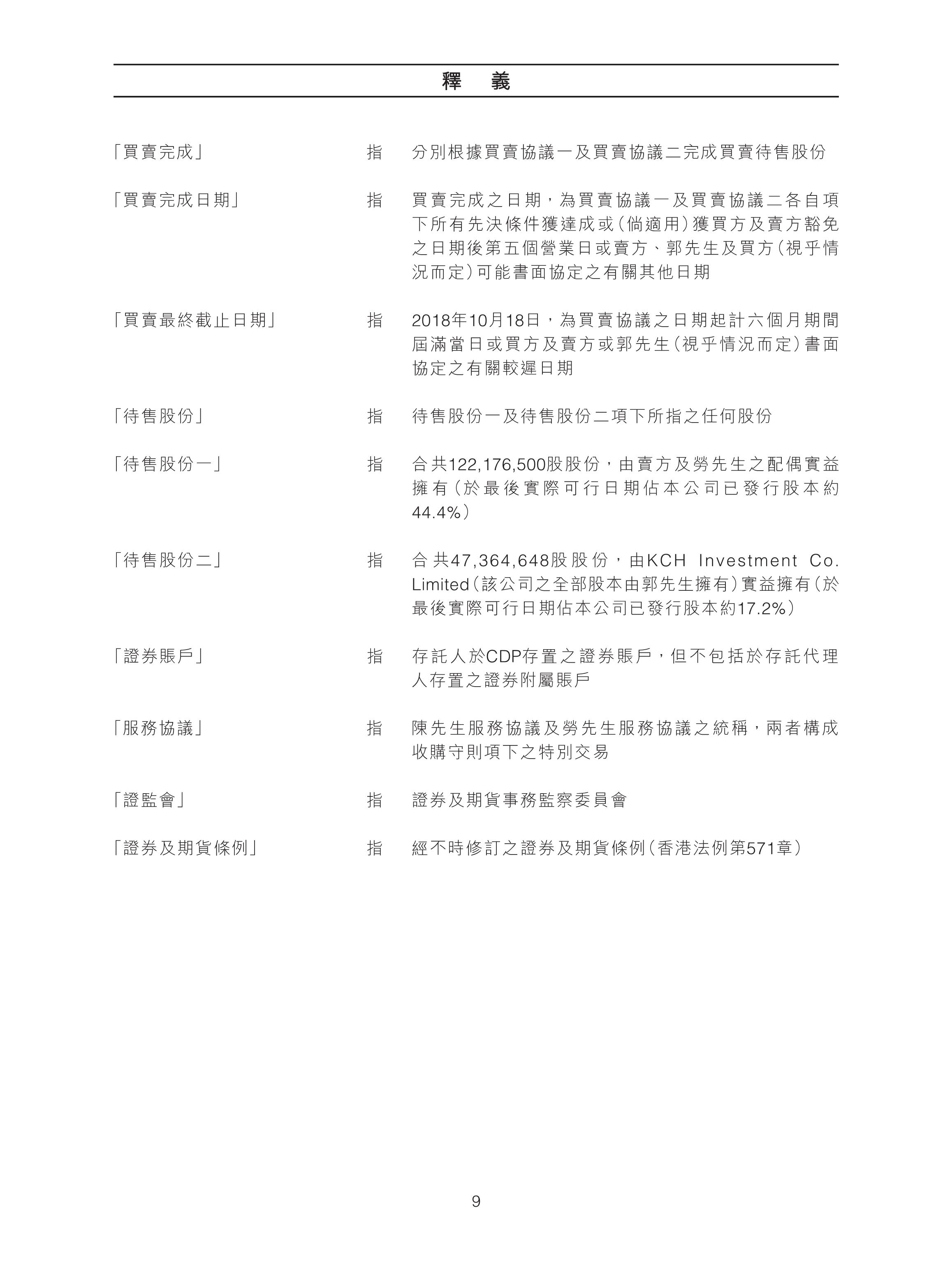 釋　義

「買賣完成」　指　分別根據買賣協議一及買賣協議二完成買賣待售股份

「買賣完成日期」　指　買賣完成之日期，為買賣協議一及買賣協議二各自項下所有先決條件獲達成或（倘適用）獲買方及賣方豁免之日期後第五個營業日或賣方、郭先生及買方（視乎情況而定）可能書面協定之有關其他日期

「買賣最終截止日期」　指　2018年10月18日，為買賣協議之日期起計六個月期間屆滿當日或買方及賣方或郭先生（視乎情況而定）書面協定之有關較遲日期

「待售股份」　指　待售股份一及待售股份二項下所指之任何股份

「待售股份一」　指　合共122,176,500股股份，由賣方及勞先生之配偶實益擁有（於最後實際可行日期佔本公司已發行股本約44.4%）

「待售股份二」　指　合共47,364,648股股份，由KCH Investment Co. Limited（該公司之全部股本由郭先生擁有）實益擁有（於最後實際可行日期佔本公司已發行股本約17.2%）

「證券賬戶」　指　存託人於CDP存置之證券賬戶，但不包括於存託代理人存置之證券附屬賬戶

「服務協議」　指　陳先生服務協議及勞先生服務協議之統稱，兩者構成收購守則項下之特別交易

「證監會」　指　證券及期貨事務監察委員會

「證券及期貨條例」　指　經不時修訂之證券及期貨條例（香港法例第571章）

9